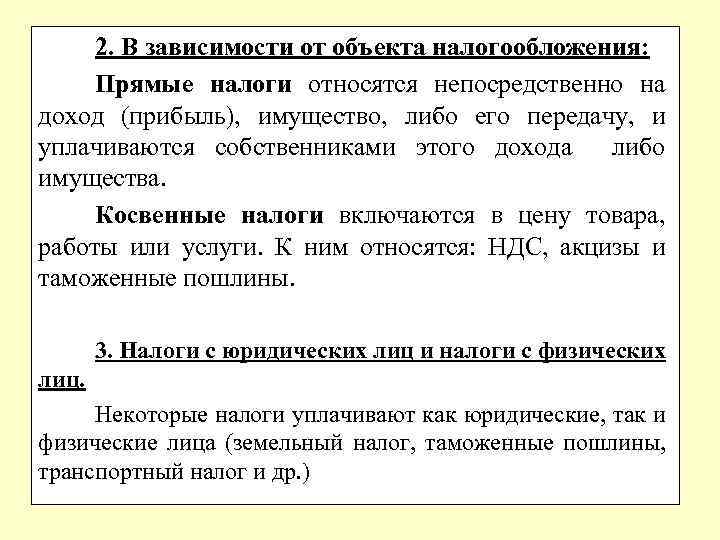 2. В зависимости от объекта налогообложения:

Прямые налоги относятся непосредственно на доход (прибыль), имущество, либо его передачу, и уплачиваются собственниками этого дохода либо имущества.

Косвенные налоги включаются в цену товара, работы или услуги. К ним относятся: НДС, акцизы и таможенные пошлины.

3. Налоги с юридических лиц и налоги с физических лиц.

Некоторые налоги уплачивают как юридические, так и физические лица (земельный налог, таможенные пошлины, транспортный налог и др.)